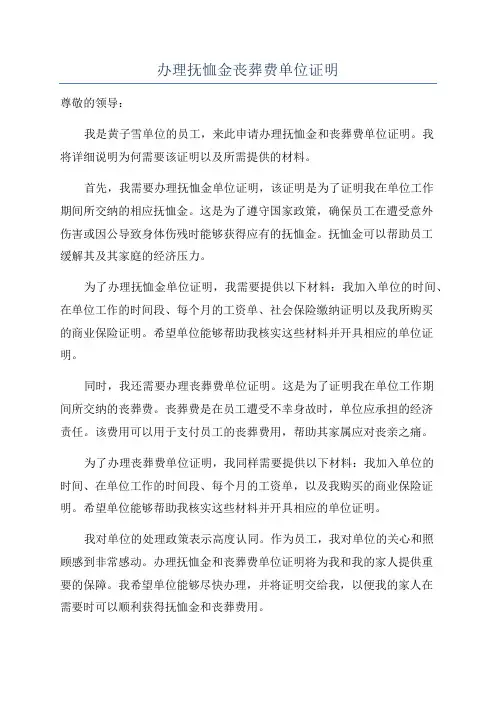 办理抚恤金丧葬费单位证明

尊敬的领导：

我是黄子雪单位的员工，来此申请办理抚恤金和丧葬费单位证明。我将详细说明为何需要该证明以及所需提供的材料。

首先，我需要办理抚恤金单位证明，该证明是为了证明我在单位工作期间所交纳的相应抚恤金。这是为了遵守国家政策，确保员工在遭受意外伤害或因公导致身体伤残时能够获得应有的抚恤金。抚恤金可以帮助员工缓解其及其家庭的经济压力。

为了办理抚恤金单位证明，我需要提供以下材料：我加入单位的时间、在单位工作的时间段、每个月的工资单、社会保险缴纳证明以及我所购买的商业保险证明。希望单位能够帮助我核实这些材料并开具相应的单位证明。

同时，我还需要办理丧葬费单位证明。这是为了证明我在单位工作期间所交纳的丧葬费。丧葬费是在员工遭受不幸身故时，单位应承担的经济责任。该费用可以用于支付员工的丧葬费用，帮助其家属应对丧亲之痛。

为了办理丧葬费单位证明，我同样需要提供以下材料：我加入单位的时间、在单位工作的时间段、每个月的工资单，以及我购买的商业保险证明。希望单位能够帮助我核实这些材料并开具相应的单位证明。

我对单位的处理政策表示高度认同。作为员工，我对单位的关心和照顾感到非常感动。办理抚恤金和丧葬费单位证明将为我和我的家人提供重要的保障。我希望单位能够尽快办理，并将证明交给我，以便我的家人在需要时可以顺利获得抚恤金和丧葬费用。